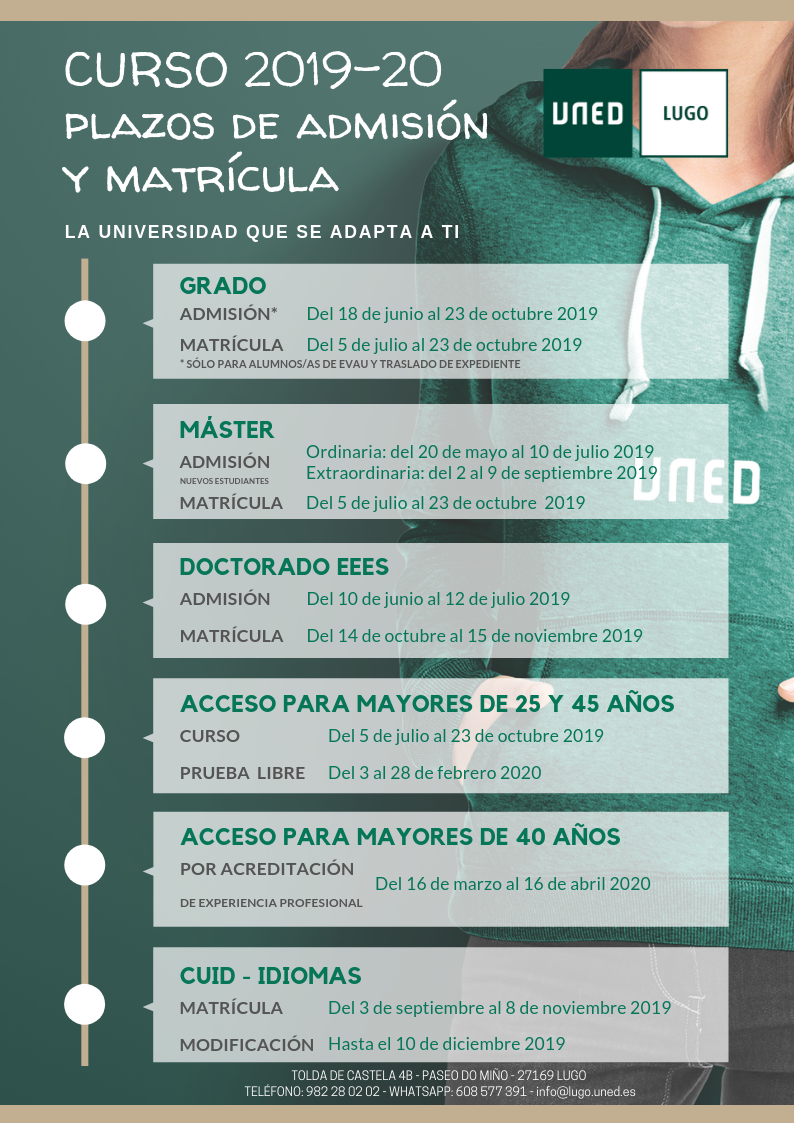 CURSO 2019-20
PLAZOS DE ADMISIÓN Y MATRÍCULA

UNED LUGO

LA UNIVERSIDAD QUE SE ADAPTA A TI

GRADO
ADMISIÓN* Del 18 de junio al 23 de octubre 2019
MATRÍCULA Del 5 de julio al 23 de octubre 2019
* SÓLO PARA ALUMNOS/AS DE EVAU Y TRASLADO DE EXPEDIENTE

MÁSTER
ADMISIÓN NUEVOS ESTUDIANTES Ordinaria: del 20 de mayo al 10 de julio 2019
Extraordinaria: del 2 al 9 de septiembre 2019
MATRÍCULA Del 5 de julio al 23 de octubre 2019

UNED

DOCTORADO EEES
ADMISIÓN Del 10 de junio al 12 de julio 2019
MATRÍCULA Del 14 de octubre al 15 de noviembre 2019

ACCESO PARA MAYORES DE 25 Y 45 AÑOS
CURSO Del 5 de julio al 23 de octubre 2019
PRUEBA LIBRE Del 3 al 28 de febrero 2020

ACCESO PARA MAYORES DE 40 AÑOS
POR ACREDITACIÓN DE EXPERIENCIA PROFESIONAL Del 16 de marzo al 16 de abril 2020

CUID - IDIOMAS
MATRÍCULA Del 3 de septiembre al 8 de noviembre 2019
MODIFICACIÓN Hasta el 10 de diciembre 2019

TOLDA DE CASTELA 4B - PASEO DO MIÑO - 27169 LUGO
TELÉFONO: 982 28 02 02 - WHATSAPP: 608 577 391 - info@lugo.uned.es